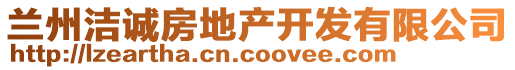 兰州洁诚房地产开发有限公司
http://lzeartha.cn.coovee.com